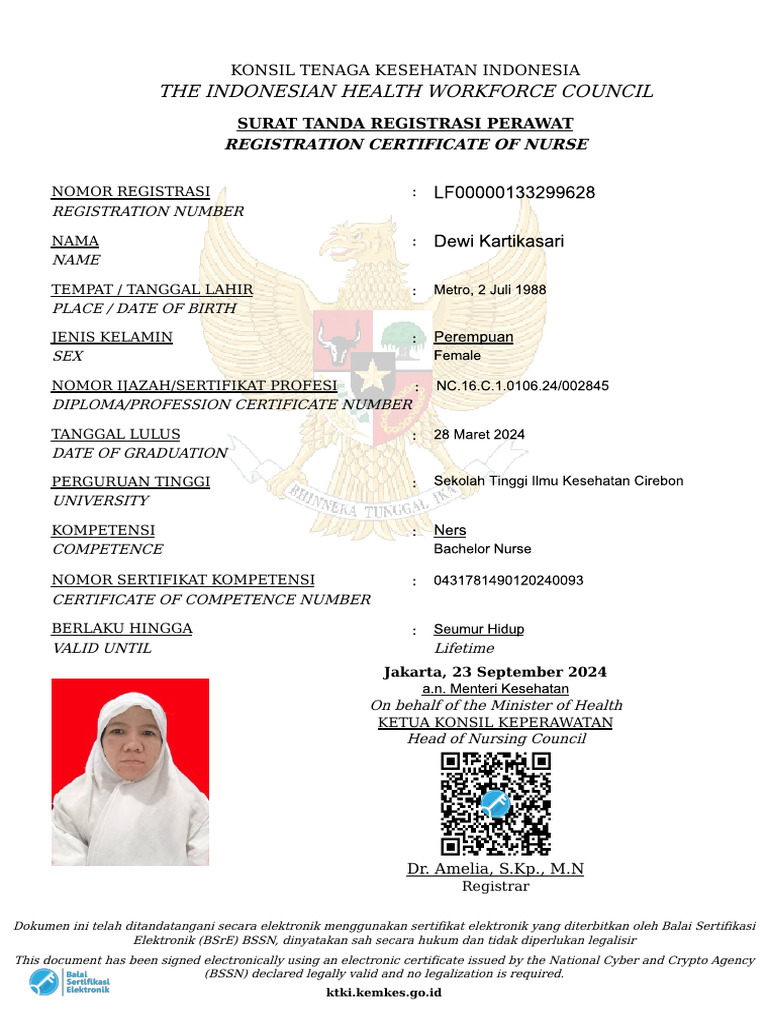 KONSIL TENAGA KESEHATAN INDONESIA
THE INDONESIAN HEALTH WORKFORCE COUNCIL

SURAT TANDA REGISTRASI PERAWAT
REGISTRATION CERTIFICATE OF NURSE

NOMOR REGISTRASI
REGISTRATION NUMBER
: LF00000133299628

NAMA
NAME
: Dewi Kartikasari

TEMPAT / TANGGAL LAHIR
PLACE / DATE OF BIRTH
: Metro, 2 Juli 1988

JENIS KELAMIN
SEX
: Perempuan
Female

NOMOR IJAZAH/SERTIFIKAT PROFESI
DIPLOMA/PROFESSION CERTIFICATE NUMBER
: NC.16.C.1.0106.24/002845

TANGGAL LULUS
DATE OF GRADUATION
: 28 Maret 2024

PERGURUAN TINGGI
UNIVERSITY
: Sekolah Tinggi Ilmu Kesehatan Cirebon

KOMPETENSI
COMPETENCE
: Ners
Bachelor Nurse

NOMOR SERTIFIKAT KOMPETENSI
CERTIFICATE OF COMPETENCE NUMBER
: 0431781490120240093

BERLAKU HINGGA
VALID UNTIL
: Seumur Hidup
Lifetime

BHINNEKA TUNGGAL IKA

Jakarta, 23 September 2024
a.n. Menteri Kesehatan
On behalf of the Minister of Health
KETUA KONSIL KEPERAWATAN
Head of Nursing Council

Dr. Amelia, S.Kp., M.N
Registrar

Dokumen ini telah ditandatangani secara elektronik menggunakan sertifikat elektronik yang diterbitkan oleh Balai Sertifikasi Elektronik (BSrE) BSSN, dinyatakan sah secara hukum dan tidak diperlukan legalisir

This document has been signed electronically using an electronic certificate issued by the National Cyber and Crypto Agency (BSSN) declared legally valid and no legalization is required.

Balai Sertifikasi Elektronik

ktki.kemkes.go.id